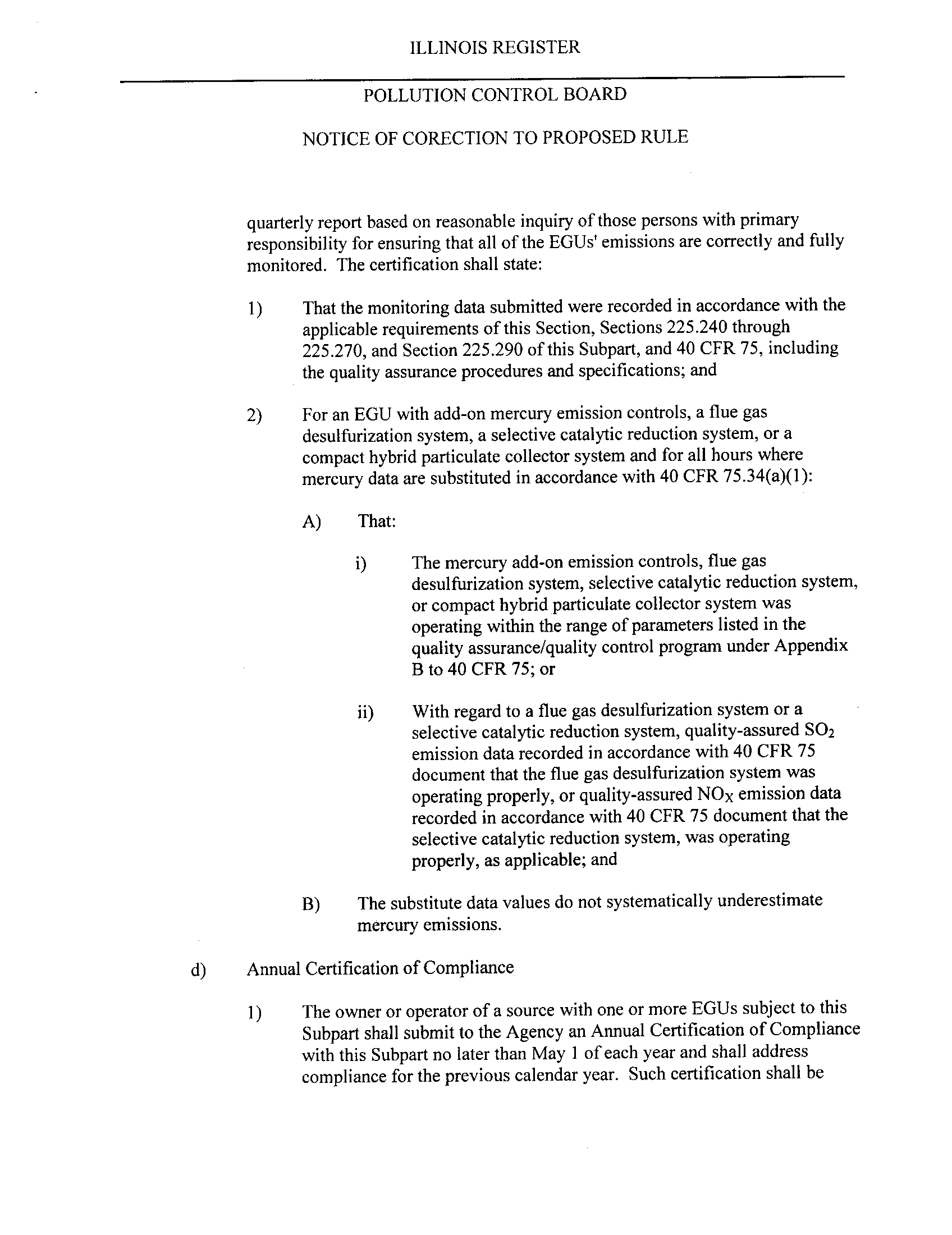 ILLINOIS REGISTER

POLLUTION CONTROL BOARD

NOTICE OF CORECTION TO PROPOSED RULE

quarterly report based on reasonable inquiry of those persons with primary responsibility for ensuring that all of the EGUs' emissions are correctly and fully monitored. The certification shall state:

1) That the monitoring data submitted were recorded in accordance with the applicable requirements of this Section, Sections 225.240 through 225.270, and Section 225.290 of this Subpart, and 40 CFR 75, including the quality assurance procedures and specifications; and

2) For an EGU with add-on mercury emission controls, a flue gas desulfurization system, a selective catalytic reduction system, or a compact hybrid particulate collector system and for all hours where mercury data are substituted in accordance with 40 CFR 75.34(a)(1):

A) That:

i) The mercury add-on emission controls, flue gas desulfurization system, selective catalytic reduction system, or compact hybrid particulate collector system was operating within the range of parameters listed in the quality assurance/quality control program under Appendix B to 40 CFR 75; or

ii) With regard to a flue gas desulfurization system or a selective catalytic reduction system, quality-assured $SO_2$ emission data recorded in accordance with 40 CFR 75 document that the flue gas desulfurization system was operating properly, or quality-assured $NO_X$ emission data recorded in accordance with 40 CFR 75 document that the selective catalytic reduction system, was operating properly, as applicable; and

B) The substitute data values do not systematically underestimate mercury emissions.

d) Annual Certification of Compliance

1) The owner or operator of a source with one or more EGUs subject to this Subpart shall submit to the Agency an Annual Certification of Compliance with this Subpart no later than May 1 of each year and shall address compliance for the previous calendar year. Such certification shall be